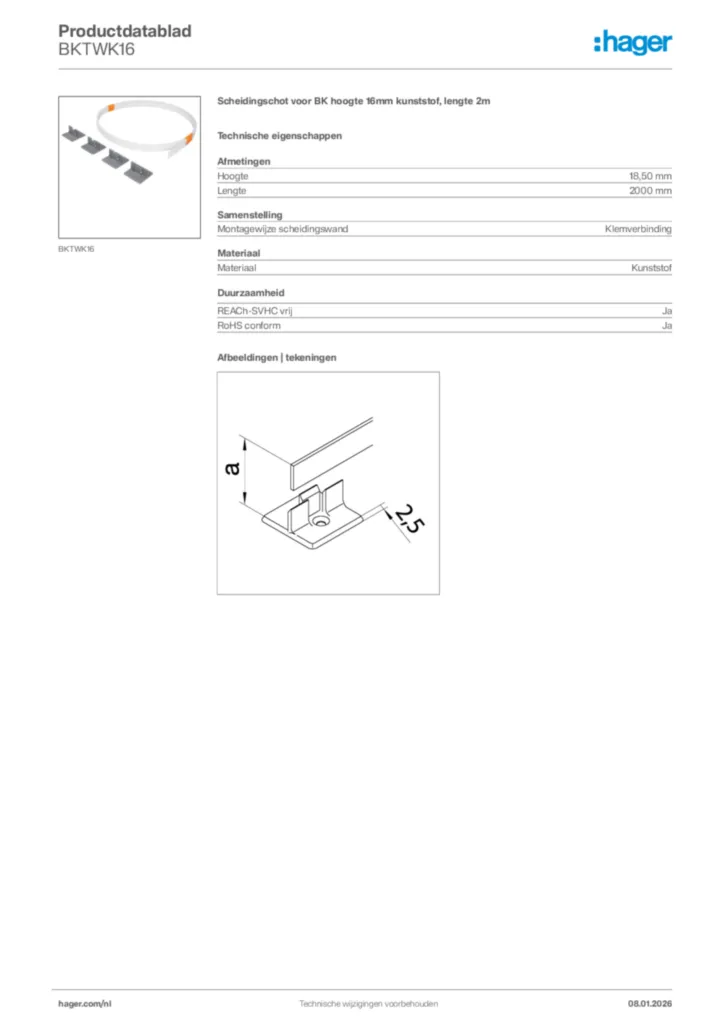 Productdatablad
BKTWK16

:hager

BKTWK16

Scheidingschot voor BK hoogte 16mm kunststof, lengte 2m

Technische eigenschappen

Afmetingen

| Hoogte | 18,50 mm |
|---|---|
| Lengte | 2000 mm |

Samenstelling

| Montagewijze scheidingswand | Klemverbinding |
|---|---|

Materiaal

| Materiaal | Kunststof |
|---|---|

Duurzaamheid

| REACh-SVHC vrij | Ja |
|---|---|
| RoHS conform | Ja |

Afbeeldingen | tekeningen

a

2,5

hager.com/nl

Technische wijzigingen voorbehouden

08.01.2026